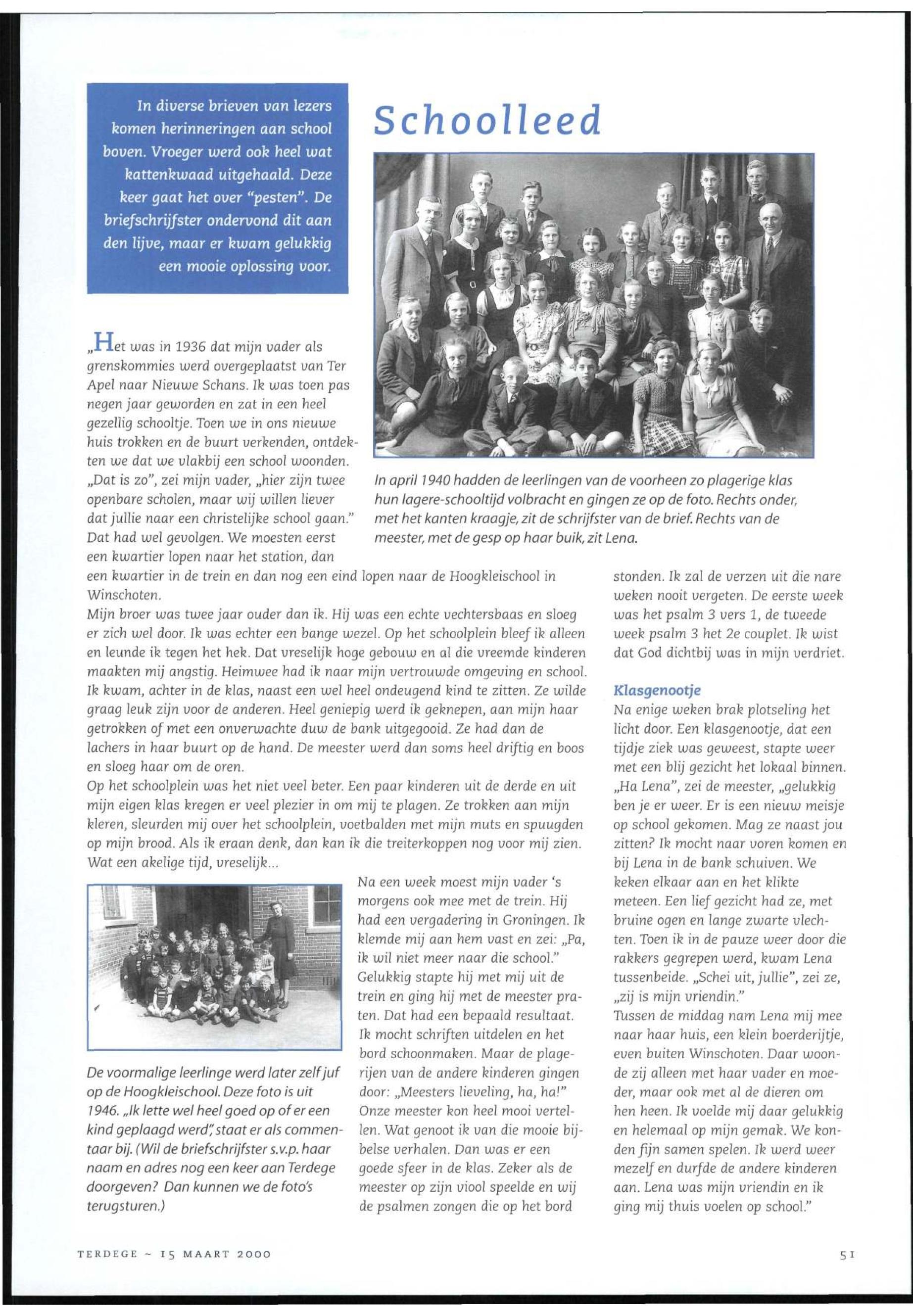 In diverse brieven van lezers komen herinneringen aan school boven. Vroeger werd ook heel wat kattenkwaad uitgehaald. Deze keer gaat het over "pesten". De briefschrijfster ondervond dit aan den lijve, maar er kwam gelukkig een mooie oplossing voor.

Schoolleed

In april 1940 hadden de leerlingen van de voorheen zo plagerige klas hun lagere-schooltijd volbracht en gingen ze op de foto. Rechts onder, met het kanten kraagje, zit de schrijfster van de brief. Rechts van de meester, met de gesp op haar buik, zit Lena.

„Het was in 1936 dat mijn vader als grenskommies werd overgeplaatst van Ter Apel naar Nieuwe Schans. Ik was toen pas negen jaar geworden en zat in een heel gezellig schooltje. Toen we in ons nieuwe huis trokken en de buurt verkenden, ontdekten we dat we vlakbij een school woonden. „Dat is zo", zei mijn vader, „hier zijn twee openbare scholen, maar wij willen liever dat jullie naar een christelijke school gaan." Dat had wel gevolgen. We moesten eerst een kwartier lopen naar het station, dan een kwartier in de trein en dan nog een eind lopen naar de Hoogkleischool in Winschoten.
Mijn broer was twee jaar ouder dan ik. Hij was een echte vechtersbaas en sloeg er zich wel door. Ik was echter een bange wezel. Op het schoolplein bleef ik alleen en leunde ik tegen het hek. Dat vreselijk hoge gebouw en al die vreemde kinderen maakten mij angstig. Heimwee had ik naar mijn vertrouwde omgeving en school. Ik kwam, achter in de klas, naast een wel heel ondeugend kind te zitten. Ze wilde graag leuk zijn voor de anderen. Heel geniepig werd ik geknepen, aan mijn haar getrokken of met een onverwachte duw de bank uitgegooid. Ze had dan de lachers in haar buurt op de hand. De meester werd dan soms heel driftig en boos en sloeg haar om de oren.
Op het schoolplein was het niet veel beter. Een paar kinderen uit de derde en uit mijn eigen klas kregen er veel plezier in om mij te plagen. Ze trokken aan mijn kleren, sleurden mij over het schoolplein, voetbalden met mijn muts en spuugden op mijn brood. Als ik eraan denk, dan kan ik die treiterkoppen nog voor mij zien. Wat een akelige tijd, vreselijk...

De voormalige leerlinge werd later zelf juf op de Hoogkleischool. Deze foto is uit 1946. „Ik lette wel heel goed op of er een kind geplaagd werd", staat er als commentaar bij. (Wil de briefschrijfster s.v.p. haar naam en adres nog een keer aan Terdege doorgeven? Dan kunnen we de foto's terugsturen.)

Na een week moest mijn vader 's morgens ook mee met de trein. Hij had een vergadering in Groningen. Ik klemde mij aan hem vast en zei: „Pa, ik wil niet meer naar die school." Gelukkig stapte hij met mij uit de trein en ging hij met de meester praten. Dat had een bepaald resultaat. Ik mocht schriften uitdelen en het bord schoonmaken. Maar de plagerijen van de andere kinderen gingen door: „Meesters lieveling, ha, ha!" Onze meester kon heel mooi vertellen. Wat genoot ik van die mooie bijbelse verhalen. Dan was er een goede sfeer in de klas. Zeker als de meester op zijn viool speelde en wij de psalmen zongen die op het bord stonden. Ik zal de verzen uit die nare weken nooit vergeten. De eerste week was het psalm 3 vers 1, de tweede week psalm 3 het 2e couplet. Ik wist dat God dichtbij was in mijn verdriet.

Klasgenootje
Na enige weken brak plotseling het licht door. Een klasgenootje, dat een tijdje ziek was geweest, stapte weer met een blij gezicht het lokaal binnen. „Ha Lena", zei de meester, „gelukkig ben je er weer. Er is een nieuw meisje op school gekomen. Mag ze naast jou zitten? Ik mocht naar voren komen en bij Lena in de bank schuiven. We keken elkaar aan en het klikte meteen. Een lief gezicht had ze, met bruine ogen en lange zwarte vlechten. Toen ik in de pauze weer door die rakkers gegrepen werd, kwam Lena tussenbeide. „Schei uit, jullie", zei ze, „zij is mijn vriendin."
Tussen de middag nam Lena mij mee naar haar huis, een klein boerderijtje, even buiten Winschoten. Daar woonde zij alleen met haar vader en moeder, maar ook met al de dieren om hen heen. Ik voelde mij daar gelukkig en helemaal op mijn gemak. We konden fijn samen spelen. Ik werd weer mezelf en durfde de andere kinderen aan. Lena was mijn vriendin en ik ging mij thuis voelen op school."

TERDEGE ~ 15 MAART 2000

51